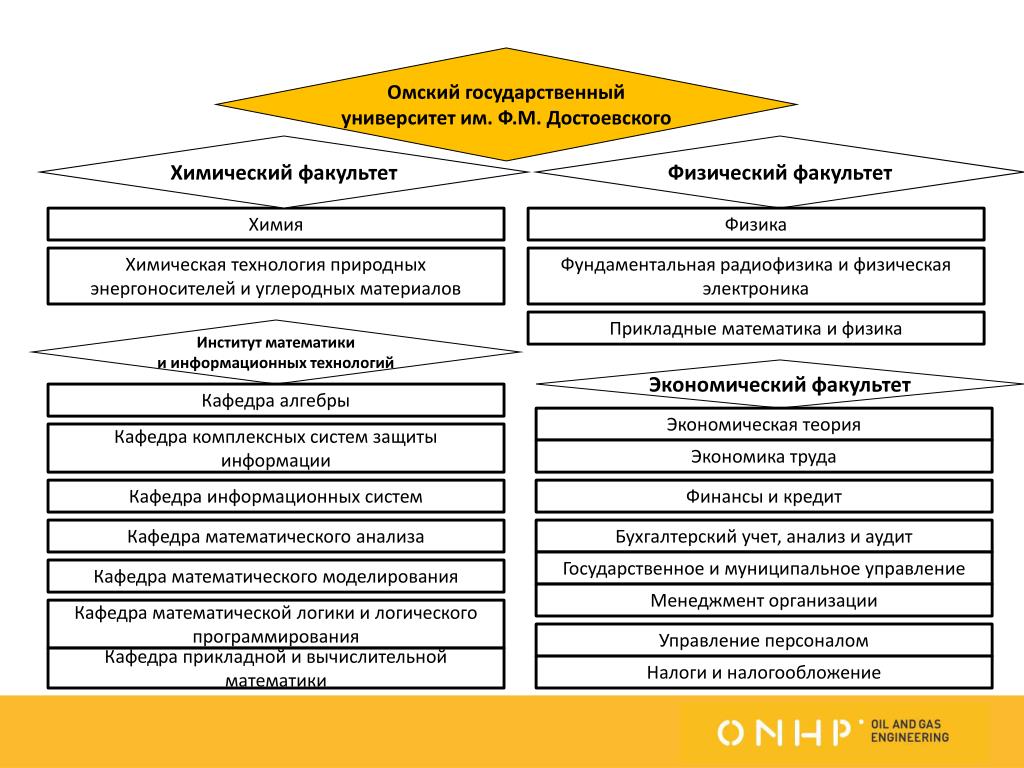 Омский государственный университет им. Ф.М. Достоевского

Химический факультет

Химия

Химическая технология природных энергоносителей и углеродных материалов

Институт математики и информационных технологий

Кафедра алгебры

Кафедра комплексных систем защиты информации

Кафедра информационных систем

Кафедра математического анализа

Кафедра математического моделирования

Кафедра математической логики и логического программирования

Кафедра прикладной и вычислительной математики

Физический факультет

Физика

Фундаментальная радиофизика и физическая электроника

Прикладные математика и физика

Экономический факультет

Экономическая теория

Экономика труда

Финансы и кредит

Бухгалтерский учет, анализ и аудит

Государственное и муниципальное управление

Менеджмент организации

Управление персоналом

Налоги и налогообложение

ONHP OIL AND GAS ENGINEERING